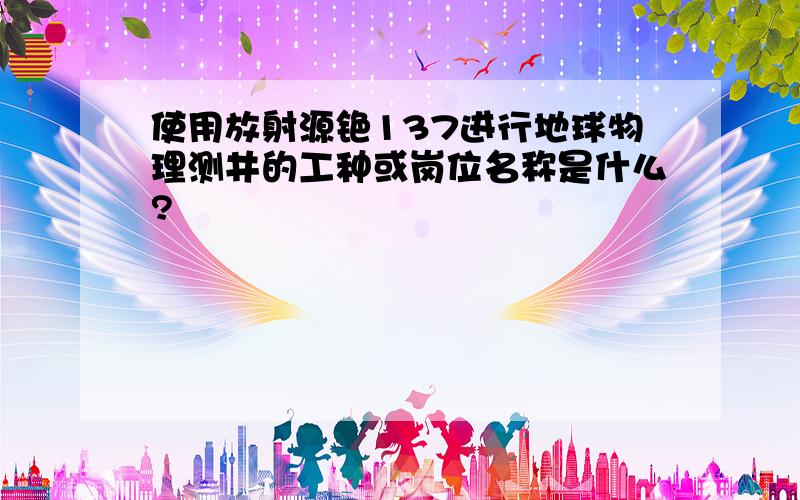 使用放射源铯137进行地球物理测井的工种或岗位名称是什么?